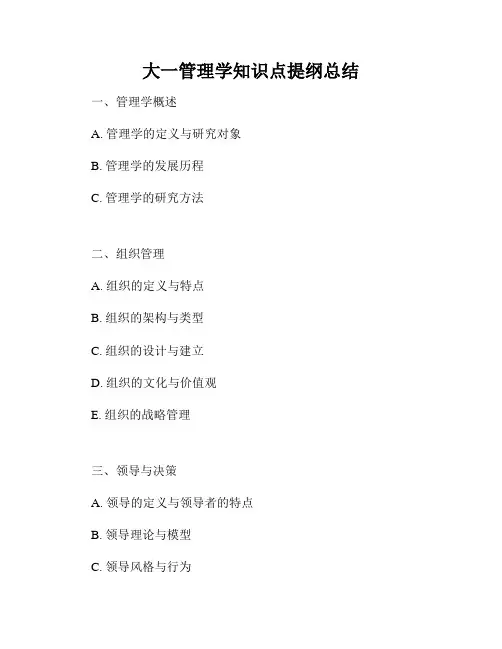 大一管理学知识点提纲总结

一、管理学概述

A.管理学的定义与研究对象

B.管理学的发展历程

C.管理学的研究方法

二、组织管理

A.组织的定义与特点

B.组织的架构与类型

C.组织的设计与建立

D.组织的文化与价值观

E.组织的战略管理

三、领导与决策

A.领导的定义与领导者的特点

B.领导理论与模型

C.领导风格与行为